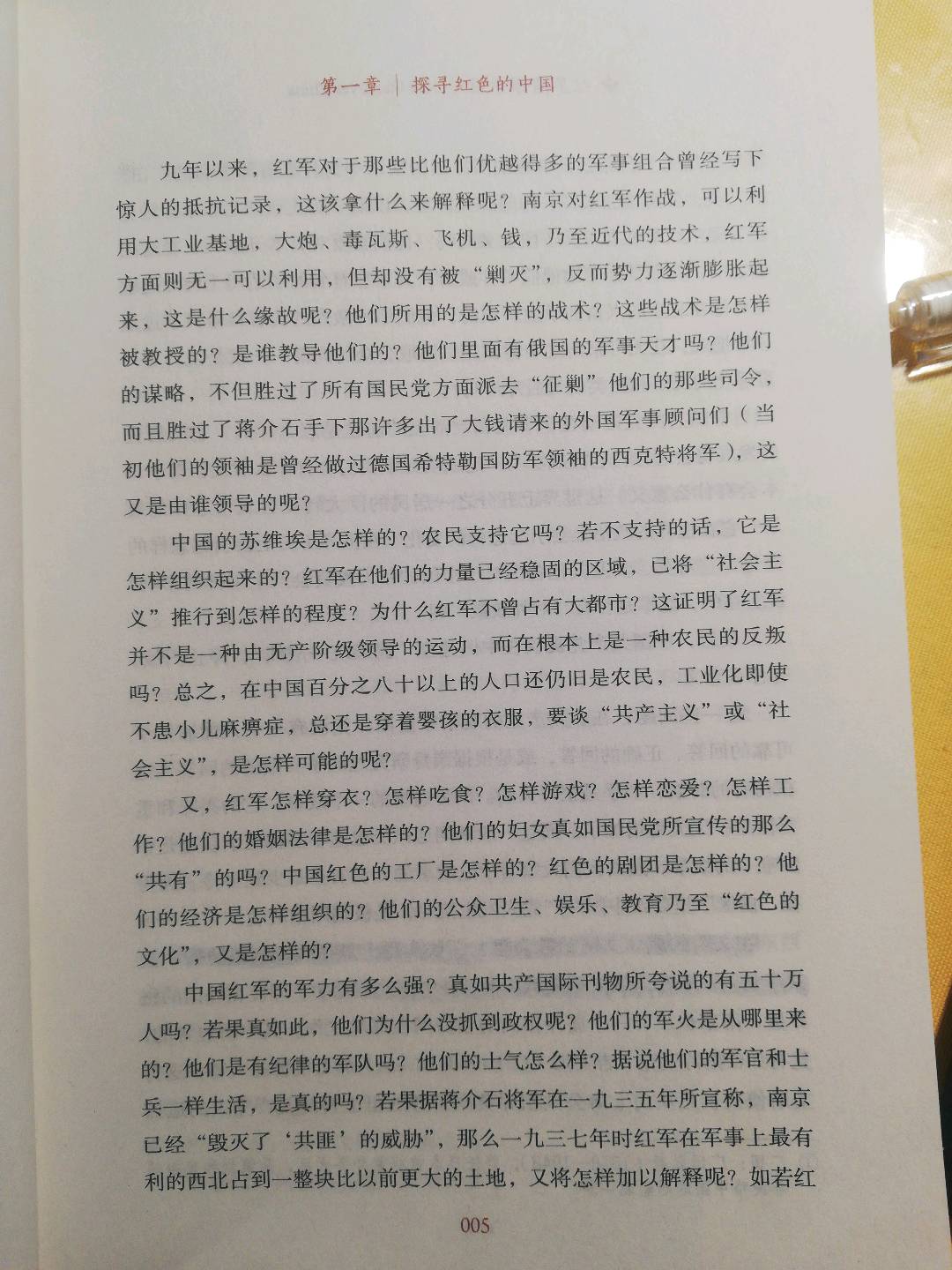 第一章 | 探寻红色的中国

九年以来，红军对于那些比他们优越得多的军事组合曾经写下惊人的抵抗记录，这该拿什么来解释呢？南京对红军作战，可以利用大工业基地，大炮、毒瓦斯、飞机、钱，乃至近代的技术，红军方面则无一可以利用，但却没有被“剿灭”，反而势力逐渐膨胀起来，这是什么缘故呢？他们所用的是怎样的战术？这些战术是怎样被教授的？是谁教导他们的？他们里面有俄国的军事天才吗？他们的谋略，不但胜过了所有国民党方面派去“征剿”他们的那些司令，而且胜过了蒋介石手下那许多出了大钱请来的外国军事顾问们（当初他们的领袖是曾经做过德国希特勒国防军领袖的西克特将军），这又是由谁领导的呢？

中国的苏维埃是怎样的？农民支持它吗？若不支持的话，它是怎样组织起来的？红军在他们的力量已经稳固的区域，已将“社会主义”推行到怎样的程度？为什么红军不曾占有大都市？这证明了红军并不是一种由无产阶级领导的运动，而在根本上是一种农民的反叛吗？总之，在中国百分之八十以上的人口还仍旧是农民，工业化即使不患小儿麻痹症，总还是穿着婴孩的衣服，要谈“共产主义”或“社会主义”，是怎样可能的呢？

又，红军怎样穿衣？怎样吃食？怎样游戏？怎样恋爱？怎样工作？他们的婚姻法律是怎样的？他们的妇女真如国民党所宣传的那么“共有”的吗？中国红色的工厂是怎样的？红色的剧团是怎样的？他们的经济是怎样组织的？他们的公众卫生、娱乐、教育乃至“红色的文化”，又是怎样的？

中国红军的军力有多么强？真如共产国际刊物所夸说的有五十万人吗？若果真如此，他们为什么没抓到政权呢？他们的军火是从哪里来的？他们是有纪律的军队吗？他们的士气怎么样？据说他们的军官和士兵一样生活，是真的吗？若果据蒋介石将军在一九三五年所宣称，南京已经“毁灭了‘共匪’的威胁”，那么一九三七年时红军在军事上最有利的西北占到一整块比以前更大的土地，又将怎样加以解释呢？如若红

005